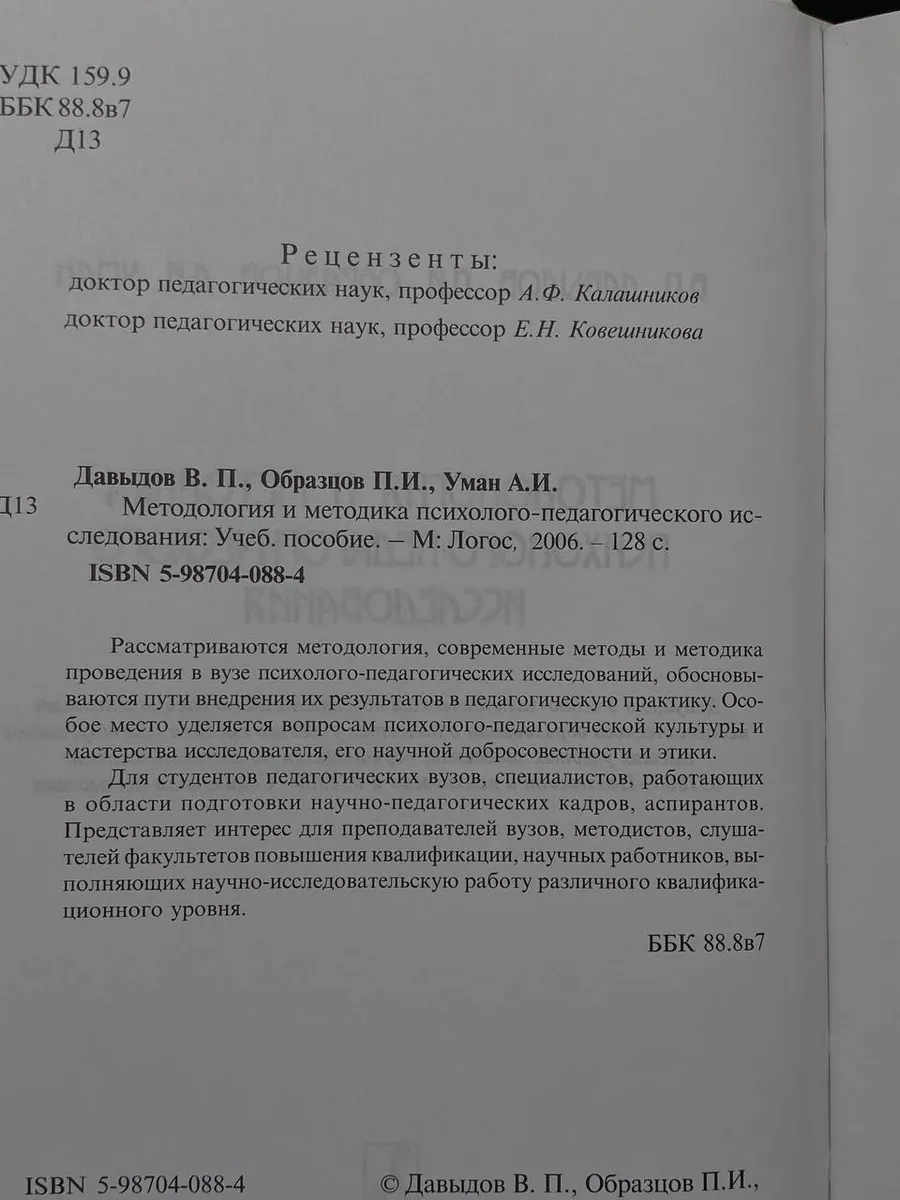 УДК 159.9
ББК 88.8в7
Д13

Рецензенты:
доктор педагогических наук, профессор А.Ф. Калашников
доктор педагогических наук, профессор Е.Н. Ковешникова

Давыдов В. П., Образцов П.И., Уман А.И.
Д13 Методология и методика психолого-педагогического исследования: Учеб. пособие. — М: Логос, 2006. – 128 с.
ISBN 5-98704-088-4

Рассматриваются методология, современные методы и методика проведения в вузе психолого-педагогических исследований, обосновываются пути внедрения их результатов в педагогическую практику. Особое место уделяется вопросам психолого-педагогической культуры и мастерства исследователя, его научной добросовестности и этики.

Для студентов педагогических вузов, специалистов, работающих в области подготовки научно-педагогических кадров, аспирантов. Представляет интерес для преподавателей вузов, методистов, слушателей факультетов повышения квалификации, научных работников, выполняющих научно-исследовательскую работу различного квалификационного уровня.

ББК 88.8в7

ISBN 5-98704-088-4 © Давыдов В. П., Образцов П.И.,